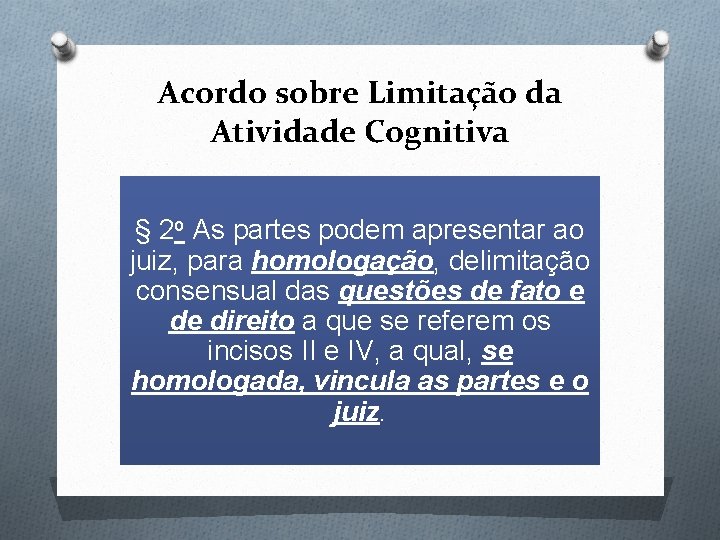 Acordo sobre Limitação da Atividade Cognitiva

§ 2º As partes podem apresentar ao juiz, para homologação, delimitação consensual das questões de fato e de direito a que se referem os incisos II e IV, a qual, se homologada, vincula as partes e o juiz.